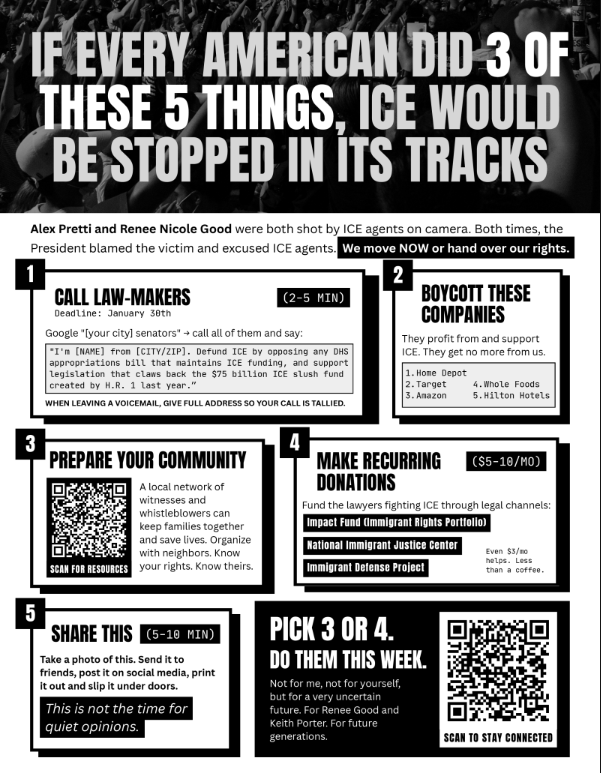 IF EVERY AMERICAN DID 3 OF THESE 5 THINGS, ICE WOULD BE STOPPED IN ITS TRACKS

Alex Pretti and Renee Nicole Good were both shot by ICE agents on camera. Both times, the President blamed the victim and excused ICE agents. We move NOW or hand over our rights.

1

CALL LAW-MAKERS

(2-5 MIN)

Deadline: January 30th

Google "[your city] senators" → call all of them and say:

"I'm [NAME] from [CITY/ZIP]. Defund ICE by opposing any DHS appropriations bill that maintains ICE funding, and support legislation that claws back the $75 billion ICE slush fund created by H.R. 1 last year."

WHEN LEAVING A VOICEMAIL, GIVE FULL ADDRESS SO YOUR CALL IS TALLIED.

2

BOYCOTT THESE COMPANIES

They profit from and support ICE. They get no more from us.

1. Home Depot
2. Target
3. Amazon
4. Whole Foods
5. Hilton Hotels

3

PREPARE YOUR COMMUNITY

SCAN FOR RESOURCES

A local network of witnesses and whistleblowers can keep families together and save lives. Organize with neighbors. Know your rights. Know theirs.

4

MAKE RECURRING DONATIONS

($5-10/MO)

Fund the lawyers fighting ICE through legal channels:

Impact Fund (Immigrant Rights Portfolio)

National Immigrant Justice Center

Immigrant Defense Project

Even $3/mo helps. Less than a coffee.

5

SHARE THIS

(5-10 MIN)

Take a photo of this. Send it to friends, post it on social media, print it out and slip it under doors.

This is not the time for quiet opinions.

PICK 3 OR 4.
DO THEM THIS WEEK.

Not for me, not for yourself, but for a very uncertain future. For Renee Good and Keith Porter. For future generations.

SCAN TO STAY CONNECTED